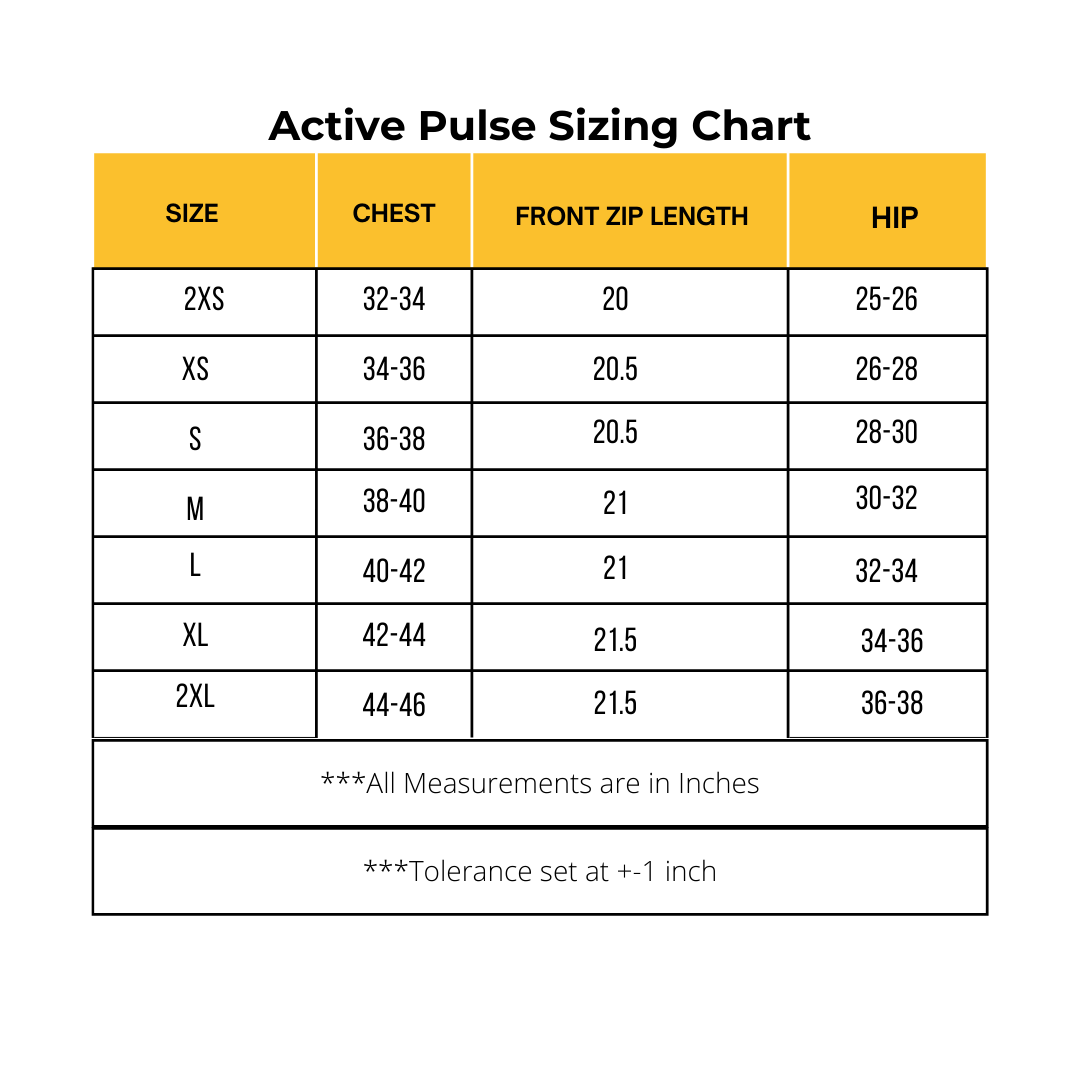 Active Pulse Sizing Chart

| SIZE | CHEST | FRONT ZIP LENGTH | HIP |
|---|---|---|---|
| 2XS | 32-34 | 20 | 25-26 |
| XS | 34-36 | 20.5 | 26-28 |
| S | 36-38 | 20.5 | 28-30 |
| M | 38-40 | 21 | 30-32 |
| L | 40-42 | 21 | 32-34 |
| XL | 42-44 | 21.5 | 34-36 |
| 2XL | 44-46 | 21.5 | 36-38 |

***All Measurements are in Inches

***Tolerance set at +-1 inch